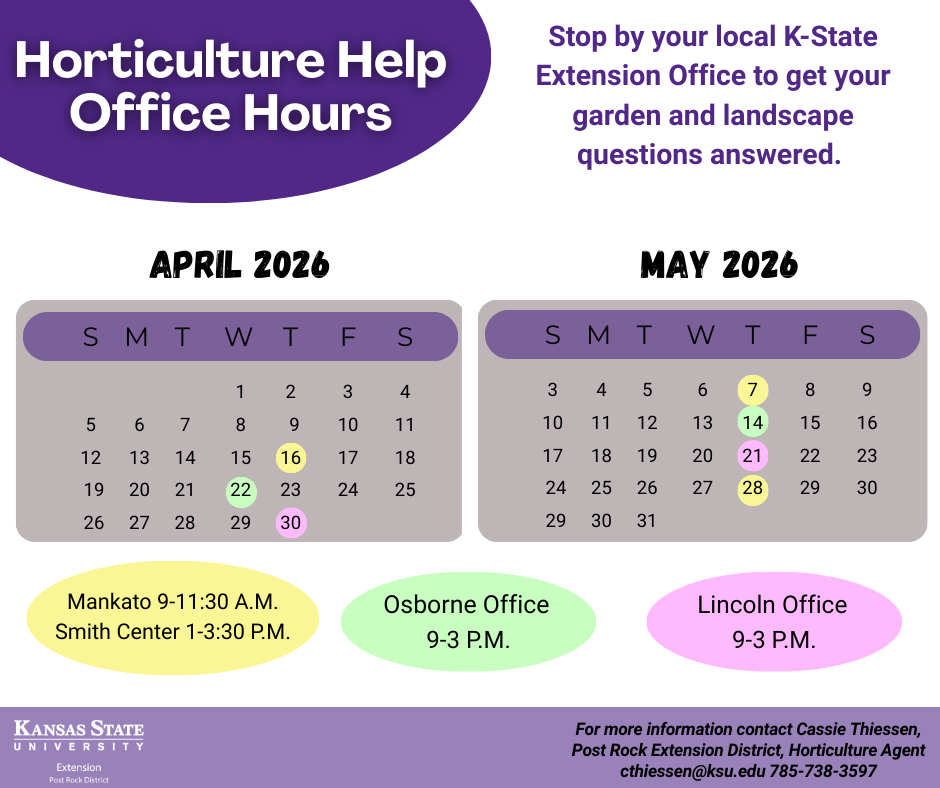 Horticulture Help
Office Hours

Stop by your local K-State Extension Office to get your garden and landscape questions answered.

APRIL 2026

| S | M | T | W | T | F | S |
|---|---|---|---|---|---|---|
|  |  |  | 1 | 2 | 3 | 4 |
| 5 | 6 | 7 | 8 | 9 | 10 | 11 |
| 12 | 13 | 14 | 15 | 16 | 17 | 18 |
| 19 | 20 | 21 | 22 | 23 | 24 | 25 |
| 26 | 27 | 28 | 29 | 30 |  |  |

MAY 2026

| S | M | T | W | T | F | S |
|---|---|---|---|---|---|---|
| 3 | 4 | 5 | 6 | 7 | 8 | 9 |
| 10 | 11 | 12 | 13 | 14 | 15 | 16 |
| 17 | 18 | 19 | 20 | 21 | 22 | 23 |
| 24 | 25 | 26 | 27 | 28 | 29 | 30 |
| 29 | 30 | 31 |  |  |  |  |

Mankato 9-11:30 A.M.
Smith Center 1-3:30 P.M.

Osborne Office
9-3 P.M.

Lincoln Office
9-3 P.M.

KANSAS STATE
UNIVERSITY
Extension
Post Rock District

For more information contact Cassie Thiessen,
Post Rock Extension District, Horticulture Agent
cthiessen@ksu.edu 785-738-3597